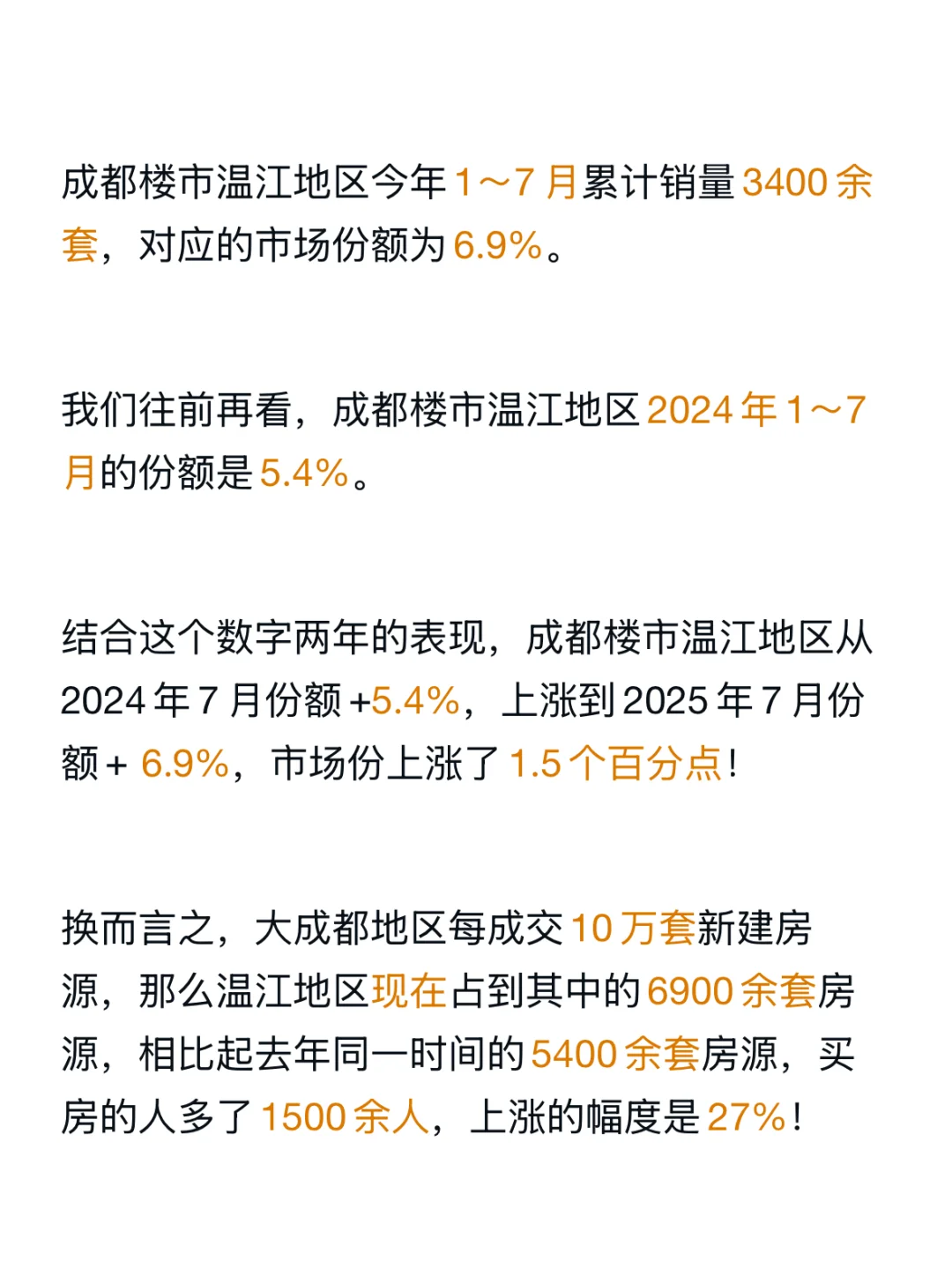 成都楼市温江地区今年1～7月累计销量3400余套，对应的市场份额为6.9%。

我们往前再看，成都楼市温江地区2024年1～7月的份额是5.4%。

结合这个数字两年的表现，成都楼市温江地区从2024年7月份额+5.4%，上涨到2025年7月份额+ 6.9%，市场份上涨了1.5个百分点！

换而言之，大成都地区每成交10万套新建房源，那么温江地区现在占到其中的6900余套房源，相比起去年同一时间的5400余套房源，买房的人多了1500余人，上涨的幅度是27%！